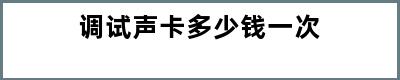 调试声卡多少钱一次